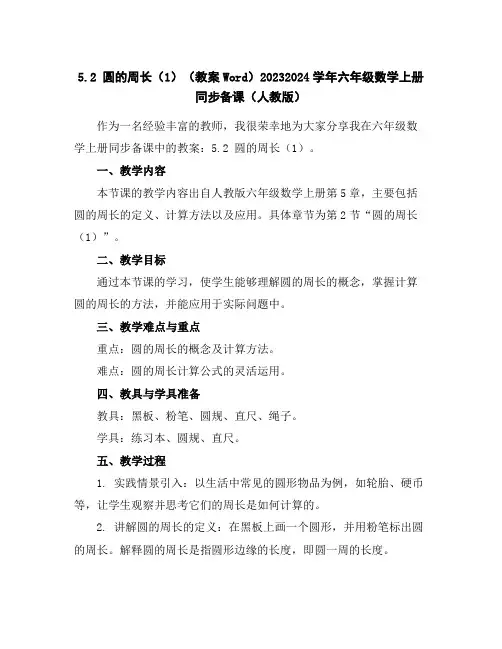 5.2 圆的周长（1）（教案 Word）20232024 学年六年级数学上册同步备课（人教版）

作为一名经验丰富的教师，我很荣幸地为大家分享我在六年级数学上册同步备课中的教案：5.2 圆的周长（1）。

一、教学内容

本节课的教学内容出自人教版六年级数学上册第 5 章，主要包括圆的周长的定义、计算方法以及应用。具体章节为第 2 节“圆的周长（1）”。

二、教学目标

通过本节课的学习，使学生能够理解圆的周长的概念，掌握计算圆的周长的方法，并能应用于实际问题中。

三、教学难点与重点

重点：圆的周长的概念及计算方法。

难点：圆的周长计算公式的灵活运用。

四、教具与学具准备

教具：黑板、粉笔、圆规、直尺、绳子。

学具：练习本、圆规、直尺。

五、教学过程

1. 实践情景引入：以生活中常见的圆形物品为例，如轮胎、硬币等，让学生观察并思考它们的周长是如何计算的。

2. 讲解圆的周长的定义：在黑板上画一个圆形，并用粉笔标出圆的周长。解释圆的周长是指圆形边缘的长度，即圆一周的长度。